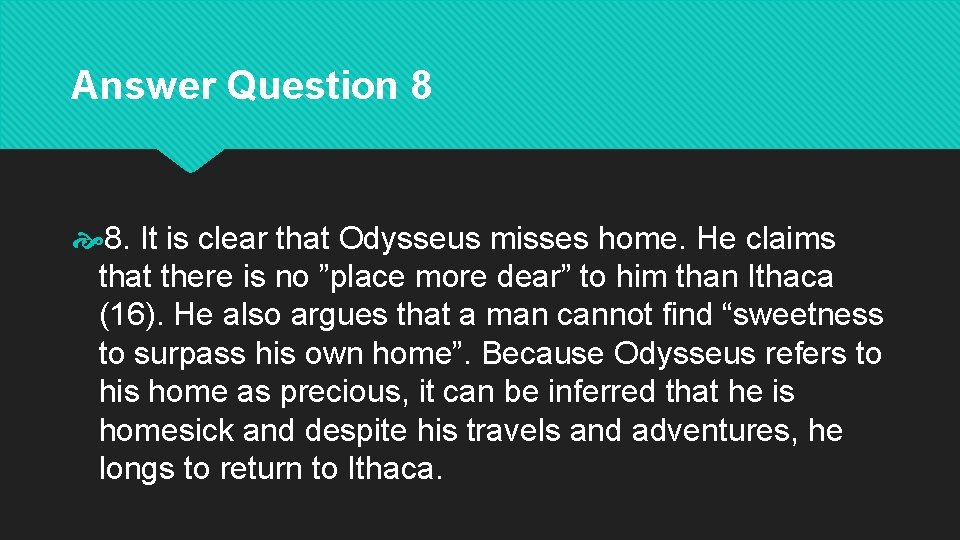 Answer Question 8

8. It is clear that Odysseus misses home. He claims that there is no ”place more dear” to him than Ithaca (16). He also argues that a man cannot find “sweetness to surpass his own home”. Because Odysseus refers to his home as precious, it can be inferred that he is homesick and despite his travels and adventures, he longs to return to Ithaca.